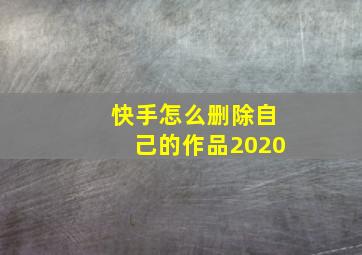 快手怎么删除自己的作品2020